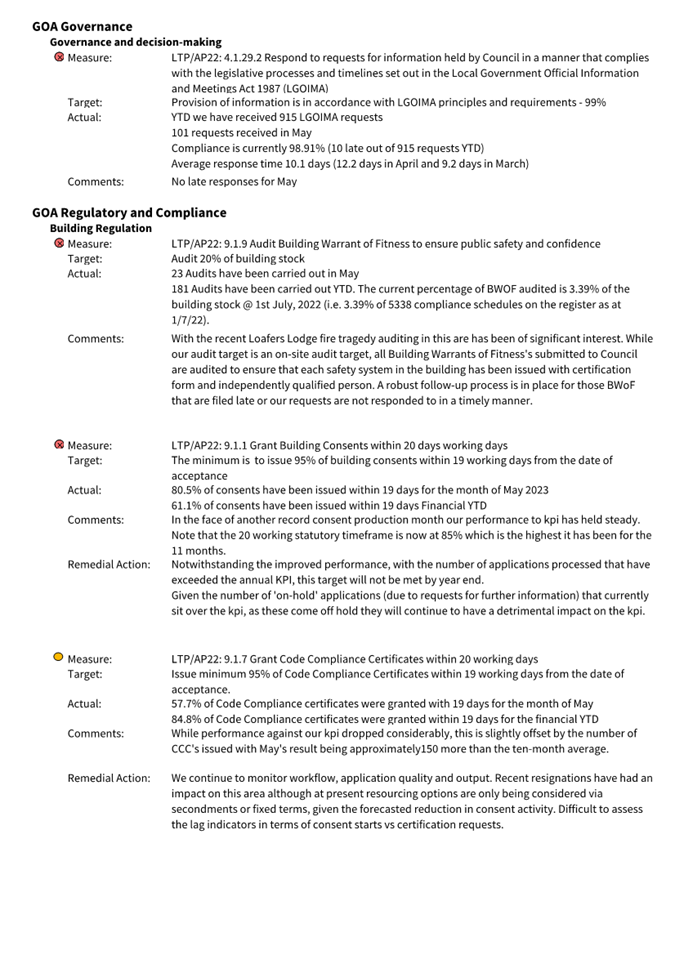 GOA Governance

Governance and decision-making

Measure: LTP/AP22: 4.1.29.2 Respond to requests for information held by Council in a manner that complies with the legislative processes and timelines set out in the Local Government Official Information and Meetings Act 1987 (LGOIMA)

Target: Provision of information is in accordance with LGOIMA principles and requirements - 99%

Actual: YTD we have received 915 LGOIMA requests
101 requests received in May
Compliance is currently 98.91% (10 late out of 915 requests YTD)
Average response time 10.1 days (12.2 days in April and 9.2 days in March)

Comments: No late responses for May

GOA Regulatory and Compliance

Building Regulation

Measure: LTP/AP22: 9.1.9 Audit Building Warrant of Fitness to ensure public safety and confidence

Target: Audit 20% of building stock

Actual: 23 Audits have been carried out in May
181 Audits have been carried out YTD. The current percentage of BWOF audited is 3.39% of the building stock @ 1st July, 2022 (i.e. 3.39% of 5338 compliance schedules on the register as at 1/7/22).

Comments: With the recent Loafers Lodge fire tragedy auditing in this are has been of significant interest. While our audit target is an on-site audit target, all Building Warrants of Fitness's submitted to Council are audited to ensure that each safety system in the building has been issued with certification form and independently qualified person. A robust follow-up process is in place for those BWoF that are filed late or our requests are not responded to in a timely manner.

Measure: LTP/AP22: 9.1.1 Grant Building Consents within 20 days working days

Target: The minimum is to issue 95% of building consents within 19 working days from the date of acceptance

Actual: 80.5% of consents have been issued within 19 days for the month of May 2023
61.1% of consents have been issued within 19 days Financial YTD

Comments: In the face of another record consent production month our performance to kpi has held steady. Note that the 20 working statutory timeframe is now at 85% which is the highest it has been for the 11 months.

Remedial Action: Notwithstanding the improved performance, with the number of applications processed that have exceeded the annual KPI, this target will not be met by year end.
Given the number of 'on-hold' applications (due to requests for further information) that currently sit over the kpi, as these come off hold they will continue to have a detrimental impact on the kpi.

Measure: LTP/AP22: 9.1.7 Grant Code Compliance Certificates within 20 working days

Target: Issue minimum 95% of Code Compliance Certificates within 19 working days from the date of acceptance.

Actual: 57.7% of Code Compliance certificates were granted with 19 days for the month of May
84.8% of Code Compliance certificates were granted within 19 days for the financial YTD

Comments: While performance against our kpi dropped considerably, this is slightly offset by the number of CCC's issued with May's result being approximately150 more than the ten-month average.

Remedial Action: We continue to monitor workflow, application quality and output. Recent resignations have had an impact on this area although at present resourcing options are only being considered via secondments or fixed terms, given the forecasted reduction in consent activity. Difficult to assess the lag indicators in terms of consent starts vs certification requests.